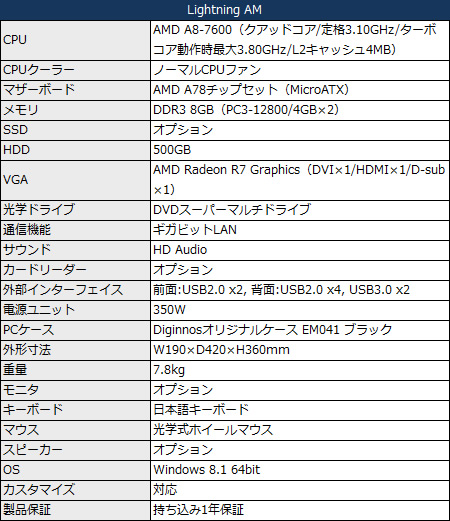 | Lightning AM | |
|---|---|
| CPU | AMD A8-7600（クアッドコア/定格3.10GHz/ターボコア動作時最大3.80GHz/L2キャッシュ4MB） |
| CPUクーラー | ノーマルCPUファン |
| マザーボード | AMD A78チップセット（MicroATX） |
| メモリ | DDR3 8GB（PC3-12800/4GB×2） |
| SSD | オプション |
| HDD | 500GB |
| VGA | AMD Radeon R7 Graphics（DVI×1/HDMI×1/D-sub×1） |
| 光学ドライブ | DVDスーパーマルチドライブ |
| 通信機能 | ギガビットLAN |
| サウンド | HD Audio |
| カードリーダー | オプション |
| 外部インターフェイス | 前面:USB2.0 x2, 背面:USB2.0 x4, USB3.0 x2 |
| 電源ユニット | 350W |
| PCケース | Diginnosオリジナルケース EM041 ブラック |
| 外形寸法 | W190×D420×H360mm |
| 重量 | 7.8kg |
| モニタ | オプション |
| キーボード | 日本語キーボード |
| マウス | 光学式ホイールマウス |
| スピーカー | オプション |
| OS | Windows 8.1 64bit |
| カスタマイズ | 対応 |
| 製品保証 | 持ち込み1年保証 |